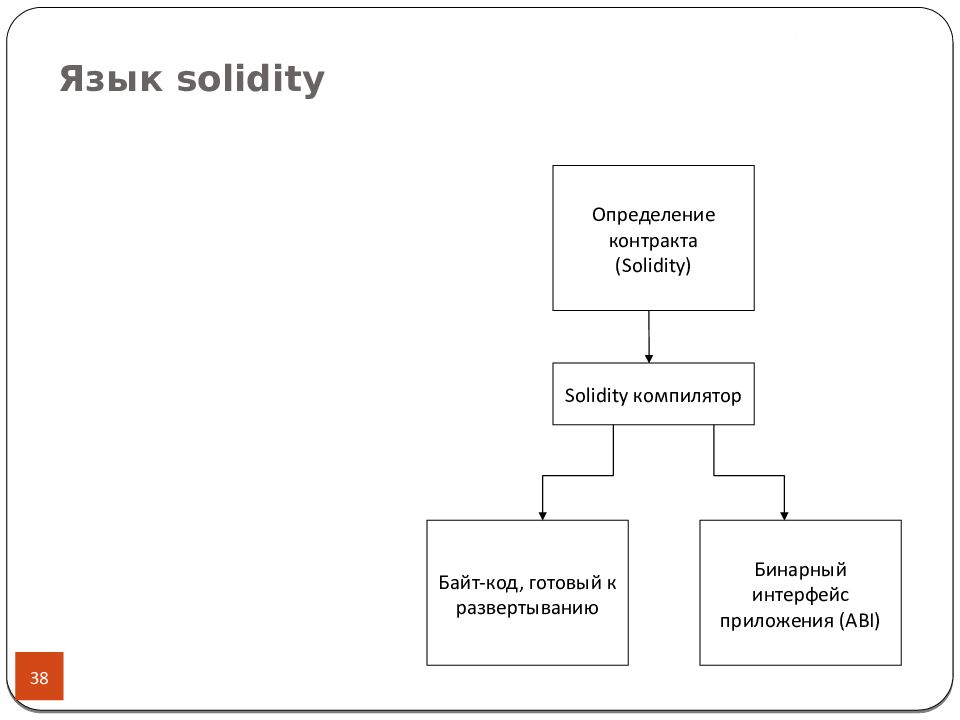 Язык solidity

Определение контракта (Solidity)

Solidity компилятор

Байт-код, готовый к развертыванию

Бинарный интерфейс приложения (ABI)

38